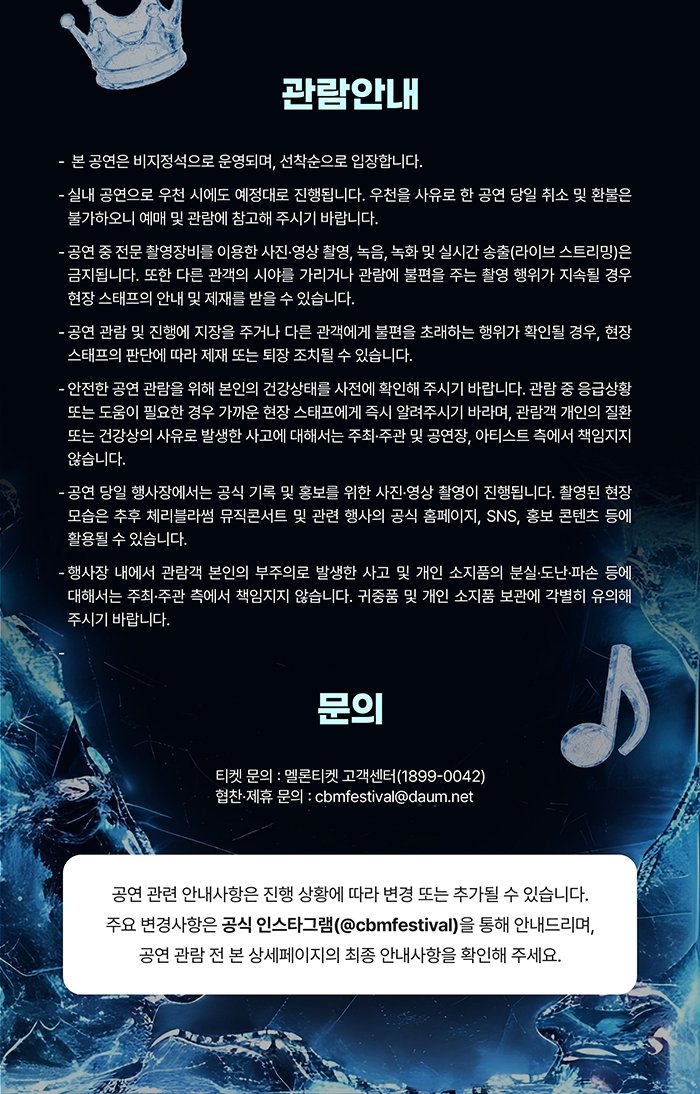 관람안내

- 본 공연은 비지정석으로 운영되며, 선착순으로 입장합니다.

- 실내 공연으로 우천 시에도 예정대로 진행됩니다. 우천을 사유로 한 공연 당일 취소 및 환불은 불가하오니 예매 및 관람에 참고해 주시기 바랍니다.

- 공연 중 전문 촬영장비를 이용한 사진·영상 촬영, 녹음, 녹화 및 실시간 송출(라이브 스트리밍)은 금지됩니다. 또한 다른 관객의 시야를 가리거나 관람에 불편을 주는 촬영 행위가 지속될 경우 현장 스태프의 안내 및 제재를 받을 수 있습니다.

- 공연 관람 및 진행에 지장을 주거나 다른 관객에게 불편을 초래하는 행위가 확인될 경우, 현장 스태프의 판단에 따라 제재 또는 퇴장 조치될 수 있습니다.

- 안전한 공연 관람을 위해 본인의 건강상태를 사전에 확인해 주시기 바랍니다. 관람 중 응급상황 또는 도움이 필요한 경우 가까운 현장 스태프에게 즉시 알려주시기 바라며, 관람객 개인의 질환 또는 건강상의 사유로 발생한 사고에 대해서는 주최·주관 및 공연장, 아티스트 측에서 책임지지 않습니다.

- 공연 당일 행사장에서는 공식 기록 및 홍보를 위한 사진·영상 촬영이 진행됩니다. 촬영된 현장 모습은 추후 체리블라썸 뮤직콘서트 및 관련 행사의 공식 홈페이지, SNS, 홍보 콘텐츠 등에 활용될 수 있습니다.

- 행사장 내에서 관람객 본인의 부주의로 발생한 사고 및 개인 소지품의 분실·도난·파손 등에 대해서는 주최·주관 측에서 책임지지 않습니다. 귀중품 및 개인 소지품 보관에 각별히 유의해 주시기 바랍니다.

-

문의

티켓 문의 : 멜론티켓 고객센터(1899-0042)
협찬·제휴 문의 : cbmfestival@daum.net

공연 관련 안내사항은 진행 상황에 따라 변경 또는 추가될 수 있습니다.
주요 변경사항은 공식 인스타그램(@cbmfestival)을 통해 안내드리며,
공연 관람 전 본 상세페이지의 최종 안내사항을 확인해 주세요.